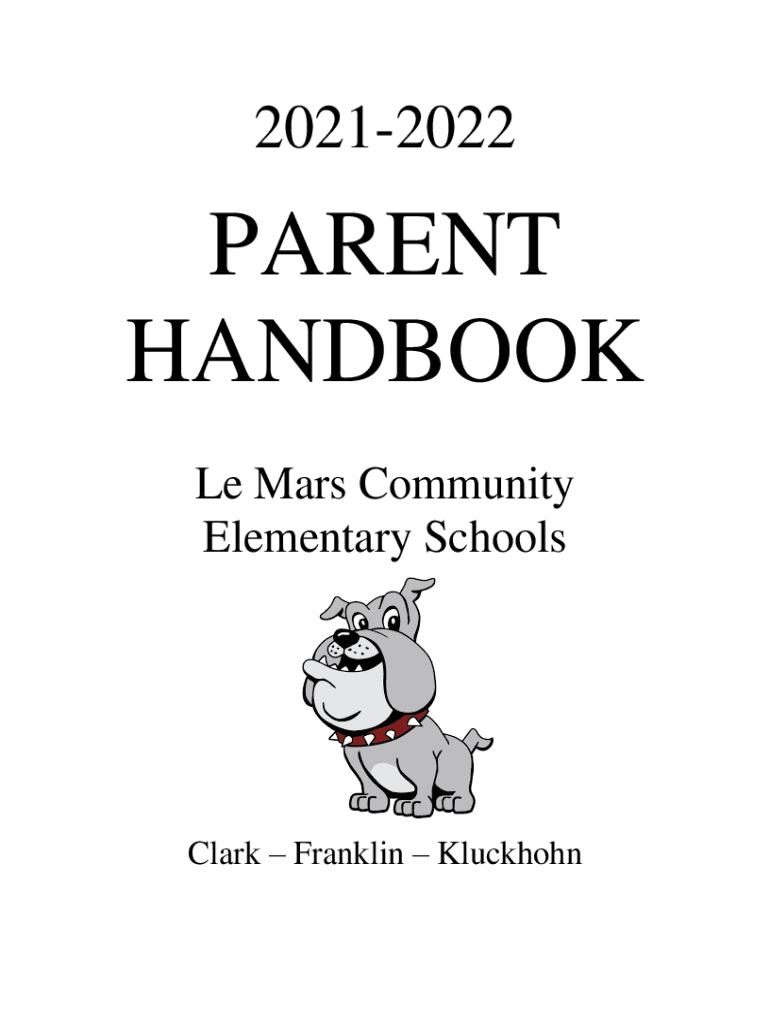 2021-2022

PARENT HANDBOOK

Le Mars Community Elementary Schools

Clark – Franklin – Kluckhohn